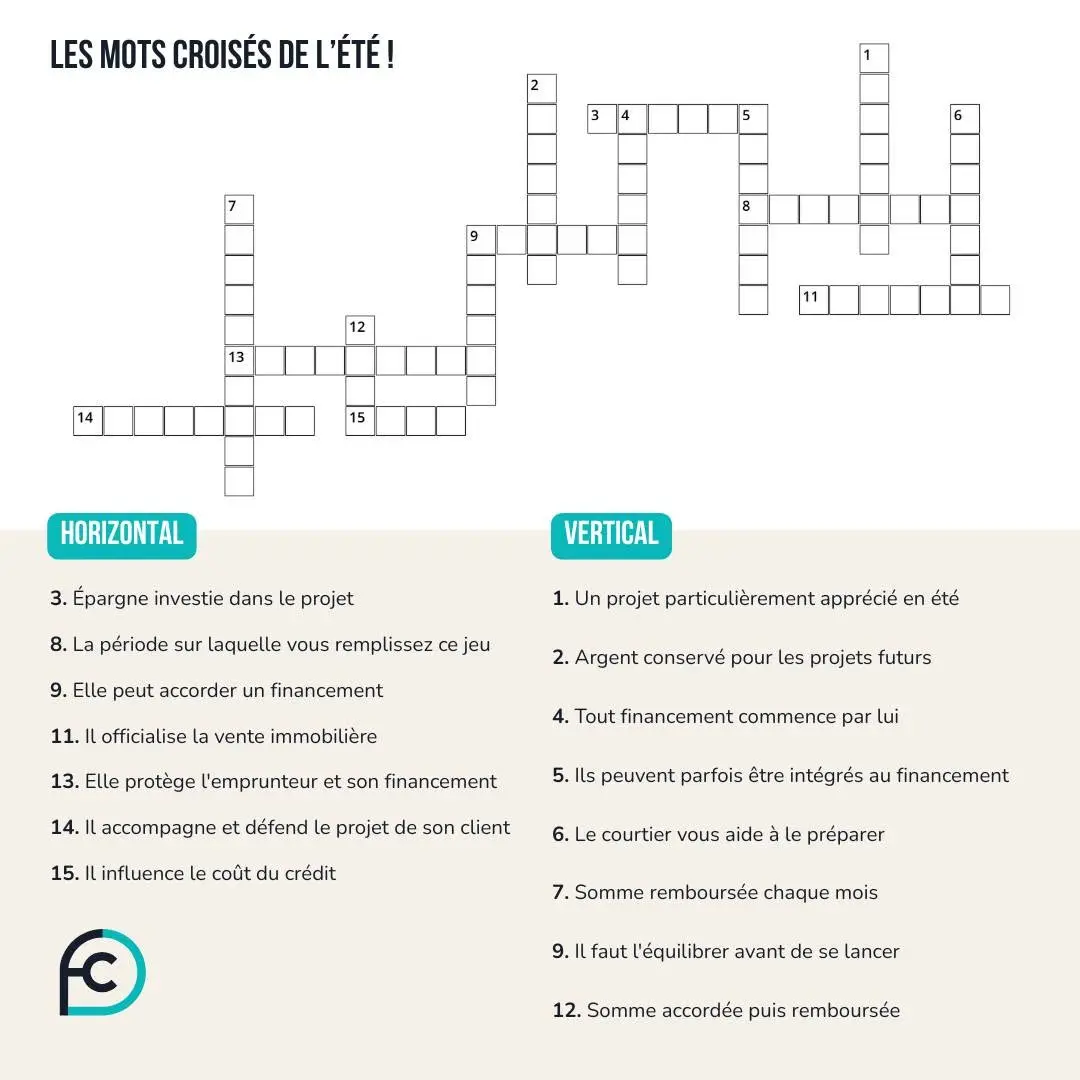 LES MOTS CROISÉS DE L'ÉTÉ !

1
2
3 4 5
6
7
8
9
11
12
13
14
15

HORIZONTAL

3. Épargne investie dans le projet

8. La période sur laquelle vous remplissez ce jeu

9. Elle peut accorder un financement

11. Il officialise la vente immobilière

13. Elle protège l'emprunteur et son financement

14. Il accompagne et défend le projet de son client

15. Il influence le coût du crédit

VERTICAL

1. Un projet particulièrement apprécié en été

2. Argent conservé pour les projets futurs

4. Tout financement commence par lui

5. Ils peuvent parfois être intégrés au financement

6. Le courtier vous aide à le préparer

7. Somme remboursée chaque mois

9. Il faut l'équilibrer avant de se lancer

12. Somme accordée puis remboursée

FC